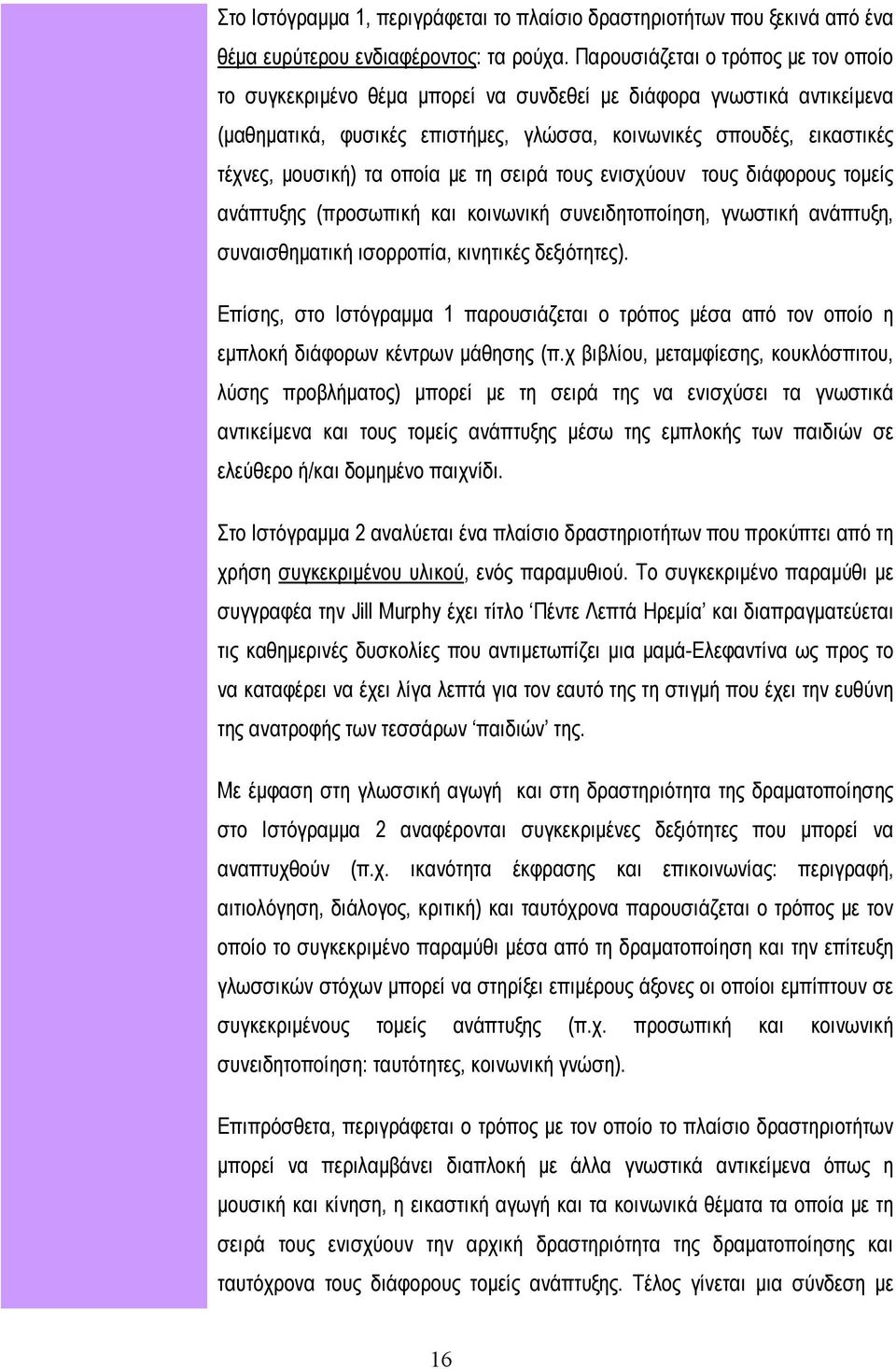 Στο Ιστόγραμμα 1, περιγράφεται το πλαίσιο δραστηριοτήτων που ξεκινά από ένα θέμα ευρύτερου ενδιαφέροντος: τα ρούχα. Παρουσιάζεται ο τρόπος με τον οποίο το συγκεκριμένο θέμα μπορεί να συνδεθεί με διάφορα γνωστικά αντικείμενα (μαθηματικά, φυσικές επιστήμες, γλώσσα, κοινωνικές σπουδές, εικαστικές τέχνες, μουσική) τα οποία με τη σειρά τους ενισχύουν τους διάφορους τομείς ανάπτυξης (προσωπική και κοινωνική συνειδητοποίηση, γνωστική ανάπτυξη, συναισθηματική ισορροπία, κινητικές δεξιότητες).

Επίσης, στο Ιστόγραμμα 1 παρουσιάζεται ο τρόπος μέσα από τον οποίο η εμπλοκή διάφορων κέντρων μάθησης (π.χ βιβλίου, μεταμφίεσης, κουκλόσπιτου, λύσης προβλήματος) μπορεί με τη σειρά της να ενισχύσει τα γνωστικά αντικείμενα και τους τομείς ανάπτυξης μέσω της εμπλοκής των παιδιών σε ελεύθερο ή/και δομημένο παιχνίδι.

Στο Ιστόγραμμα 2 αναλύεται ένα πλαίσιο δραστηριοτήτων που προκύπτει από τη χρήση συγκεκριμένου υλικού, ενός παραμυθιού. Το συγκεκριμένο παραμύθι με συγγραφέα την Jill Murphy έχει τίτλο ‘Πέντε Λεπτά Ηρεμία’ και διαπραγματεύεται τις καθημερινές δυσκολίες που αντιμετωπίζει μια μαμά-Ελεφαντίνα ως προς το να καταφέρει να έχει λίγα λεπτά για τον εαυτό της τη στιγμή που έχει την ευθύνη της ανατροφής των τεσσάρων ‘παιδιών’ της.

Με έμφαση στη γλωσσική αγωγή και στη δραστηριότητα της δραματοποίησης στο Ιστόγραμμα 2 αναφέρονται συγκεκριμένες δεξιότητες που μπορεί να αναπτυχθούν (π.χ. ικανότητα έκφρασης και επικοινωνίας: περιγραφή, αιτιολόγηση, διάλογος, κριτική) και ταυτόχρονα παρουσιάζεται ο τρόπος με τον οποίο το συγκεκριμένο παραμύθι μέσα από τη δραματοποίηση και την επίτευξη γλωσσικών στόχων μπορεί να στηρίξει επιμέρους άξονες οι οποίοι εμπίπτουν σε συγκεκριμένους τομείς ανάπτυξης (π.χ. προσωπική και κοινωνική συνειδητοποίηση: ταυτότητες, κοινωνική γνώση).

Επιπρόσθετα, περιγράφεται ο τρόπος με τον οποίο το πλαίσιο δραστηριοτήτων μπορεί να περιλαμβάνει διαπλοκή με άλλα γνωστικά αντικείμενα όπως η μουσική και κίνηση, η εικαστική αγωγή και τα κοινωνικά θέματα τα οποία με τη σειρά τους ενισχύουν την αρχική δραστηριότητα της δραματοποίησης και ταυτόχρονα τους διάφορους τομείς ανάπτυξης. Τέλος γίνεται μια σύνδεση με

16